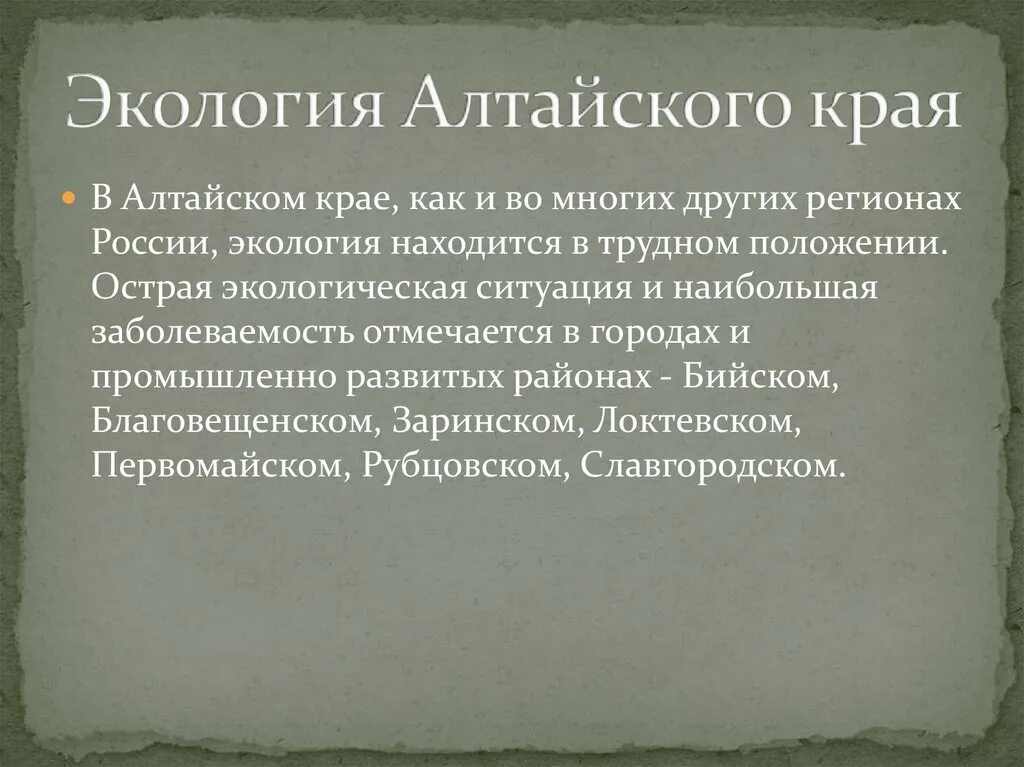 Экология Алтайского края

В Алтайском крае, как и во многих других регионах России, экология находится в трудном положении. Острая экологическая ситуация и наибольшая заболеваемость отмечается в городах и промышленно развитых районах - Бийском, Благовещенском, Заринском, Локтевском, Первомайском, Рубцовском, Славгородском.